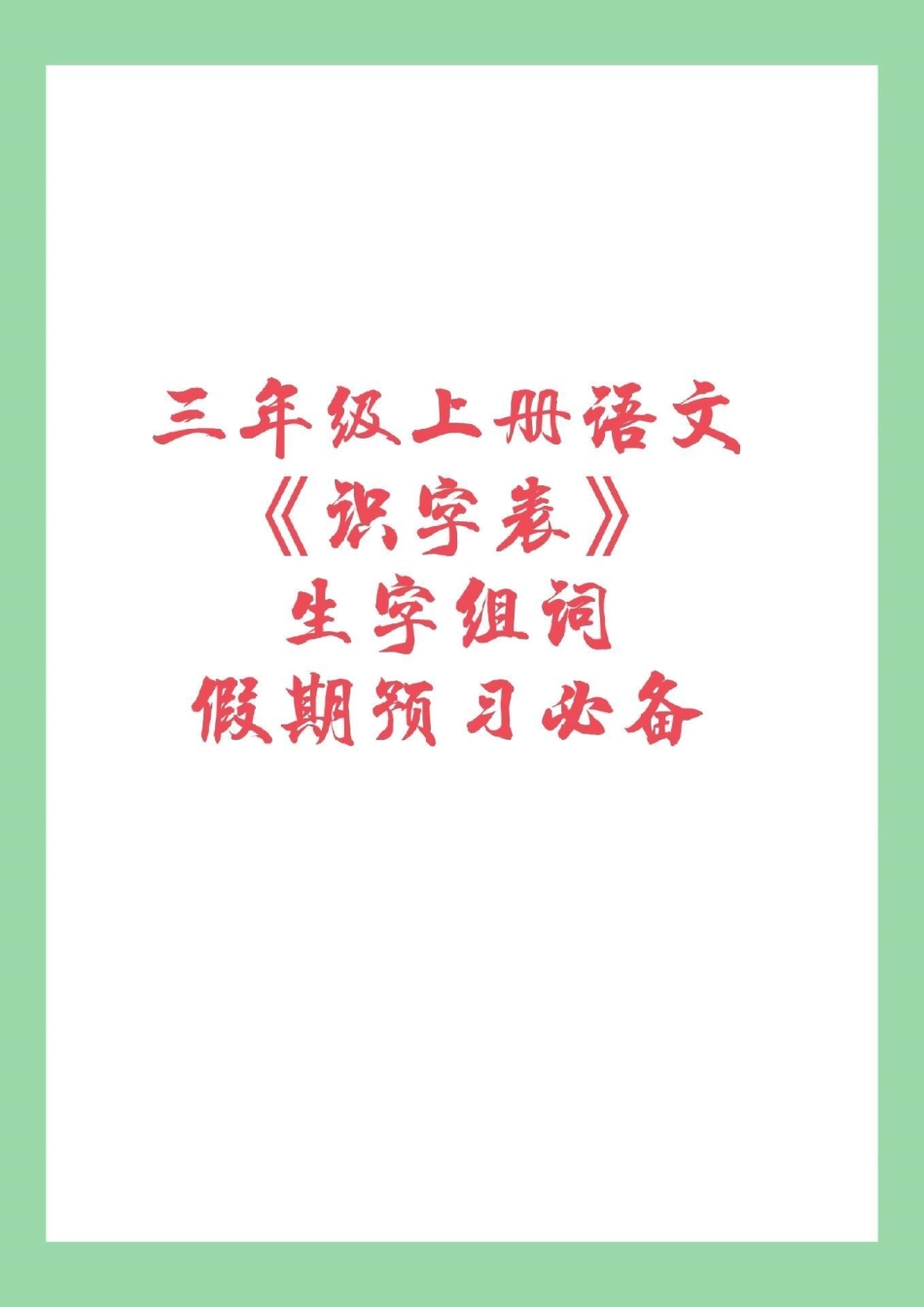 三年级上册语文
《识字表》
生字组词
假期预习必备